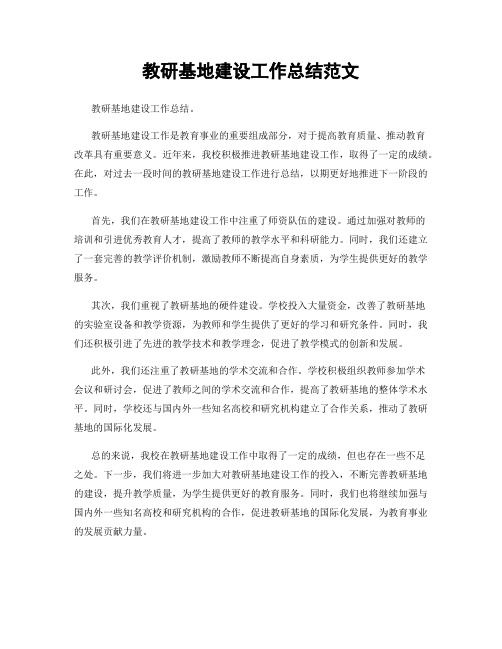 教研基地建设工作总结范文

教研基地建设工作总结。

教研基地建设工作是教育事业的重要组成部分，对于提高教育质量、推动教育改革具有重要意义。近年来，我校积极推进教研基地建设工作，取得了一定的成绩。在此，对过去一段时间的教研基地建设工作进行总结，以期更好地推进下一阶段的工作。

首先，我们在教研基地建设工作中注重了师资队伍的建设。通过加强对教师的培训和引进优秀教育人才，提高了教师的教学水平和科研能力。同时，我们还建立了一套完善的教学评价机制，激励教师不断提高自身素质，为学生提供更好的教学服务。

其次，我们重视了教研基地的硬件建设。学校投入大量资金，改善了教研基地的实验室设备和教学资源，为教师和学生提供了更好的学习和研究条件。同时，我们还积极引进了先进的教学技术和教学理念，促进了教学模式的创新和发展。

此外，我们还注重了教研基地的学术交流和合作。学校积极组织教师参加学术会议和研讨会，促进了教师之间的学术交流和合作，提高了教研基地的整体学术水平。同时，学校还与国内外一些知名高校和研究机构建立了合作关系，推动了教研基地的国际化发展。

总的来说，我校在教研基地建设工作中取得了一定的成绩，但也存在一些不足之处。下一步，我们将进一步加大对教研基地建设工作的投入，不断完善教研基地的建设，提升教学质量，为学生提供更好的教育服务。同时，我们也将继续加强与国内外一些知名高校和研究机构的合作，促进教研基地的国际化发展，为教育事业的发展贡献力量。